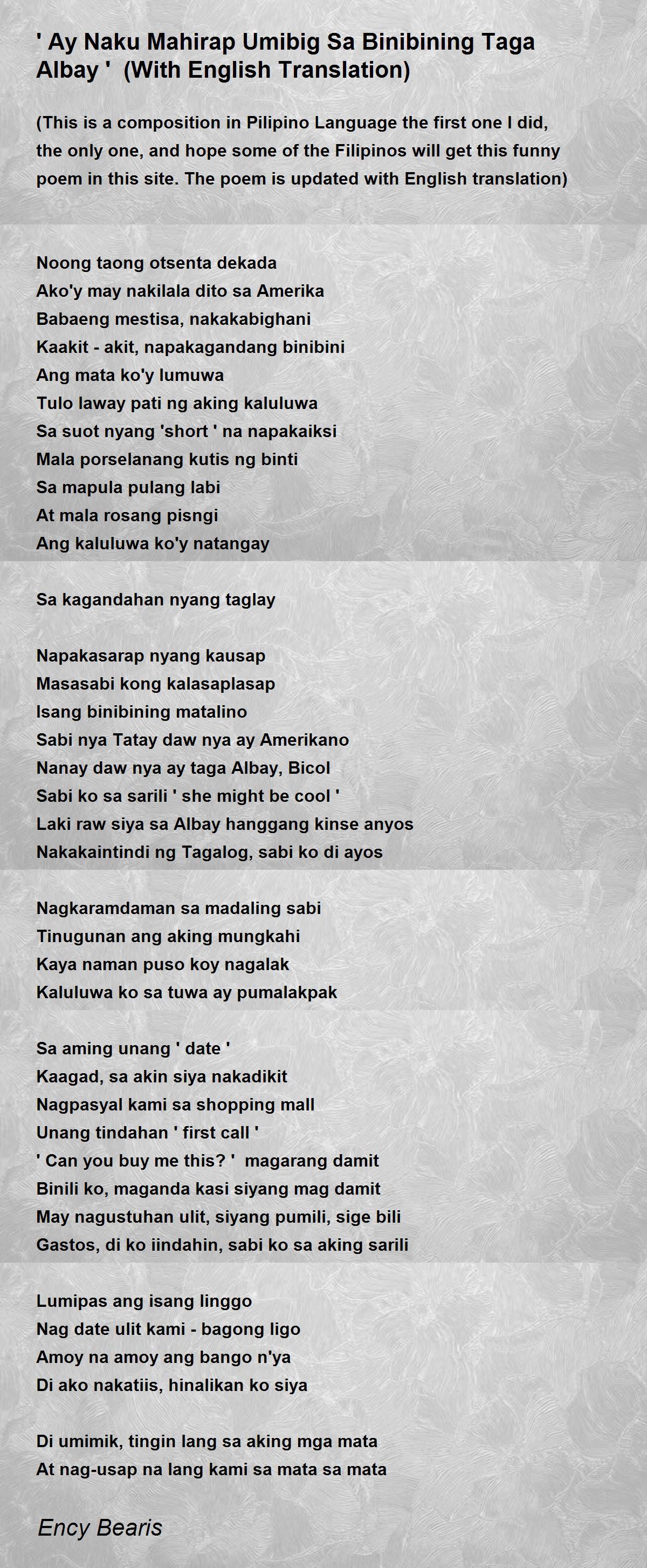 ' Ay Naku Mahirap Umibig Sa Binibining Taga Albay '  (With English Translation)

(This is a composition in Pilipino Language the first one I did, the only one, and hope some of the Filipinos will get this funny poem in this site. The poem is updated with English translation)

Noong taong otsenta dekada
Ako'y may nakilala dito sa Amerika
Babaeng mestisa, nakakabighani
Kaakit - akit, napakagandang binibini
Ang mata ko'y lumuwa
Tulo laway pati ng aking kaluluwa
Sa suot nyang 'short ' na napakaiksi
Mala porselanang kutis ng binti
Sa mapula pulang labi
At mala rosang pisngi
Ang kaluluwa ko'y natangay

Sa kagandahan nyang taglay

Napakasarap nyang kausap
Masasabi kong kalasaplasap
Isang binibining matalino
Sabi nya Tatay daw nya ay Amerikano
Nanay daw nya ay taga Albay, Bicol
Sabi ko sa sarili ' she might be cool '
Laki raw siya sa Albay hanggang kinse anyos
Nakakaintindi ng Tagalog, sabi ko di ayos

Nagkaramdaman sa madaling sabi
Tinugunan ang aking mungkahi
Kaya naman puso koy nagalak
Kaluluwa ko sa tuwa ay pumalakpak

Sa aming unang ' date '
Kaagad, sa akin siya nakadikit
Nagpasyal kami sa shopping mall
Unang tindahan ' first call '
' Can you buy me this? '  magarang damit
Binili ko, maganda kasi siyang mag damit
May nagustuhan ulit, siyang pumili, sige bili
Gastos, di ko iindahin, sabi ko sa aking sarili

Lumipas ang isang linggo
Nag date ulit kami - bagong ligo
Amoy na amoy ang bango n'ya
Di ako nakatiis, hinalikan ko siya

Di umimik, tingin lang sa aking mga mata
At nag-usap na lang kami sa mata sa mata

Ency Bearis